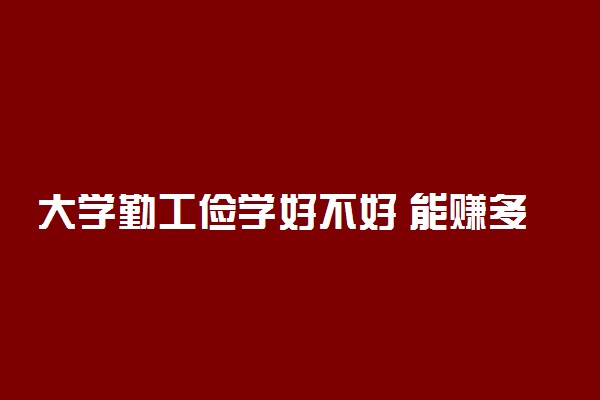 大学勤工俭学好不好 能赚多